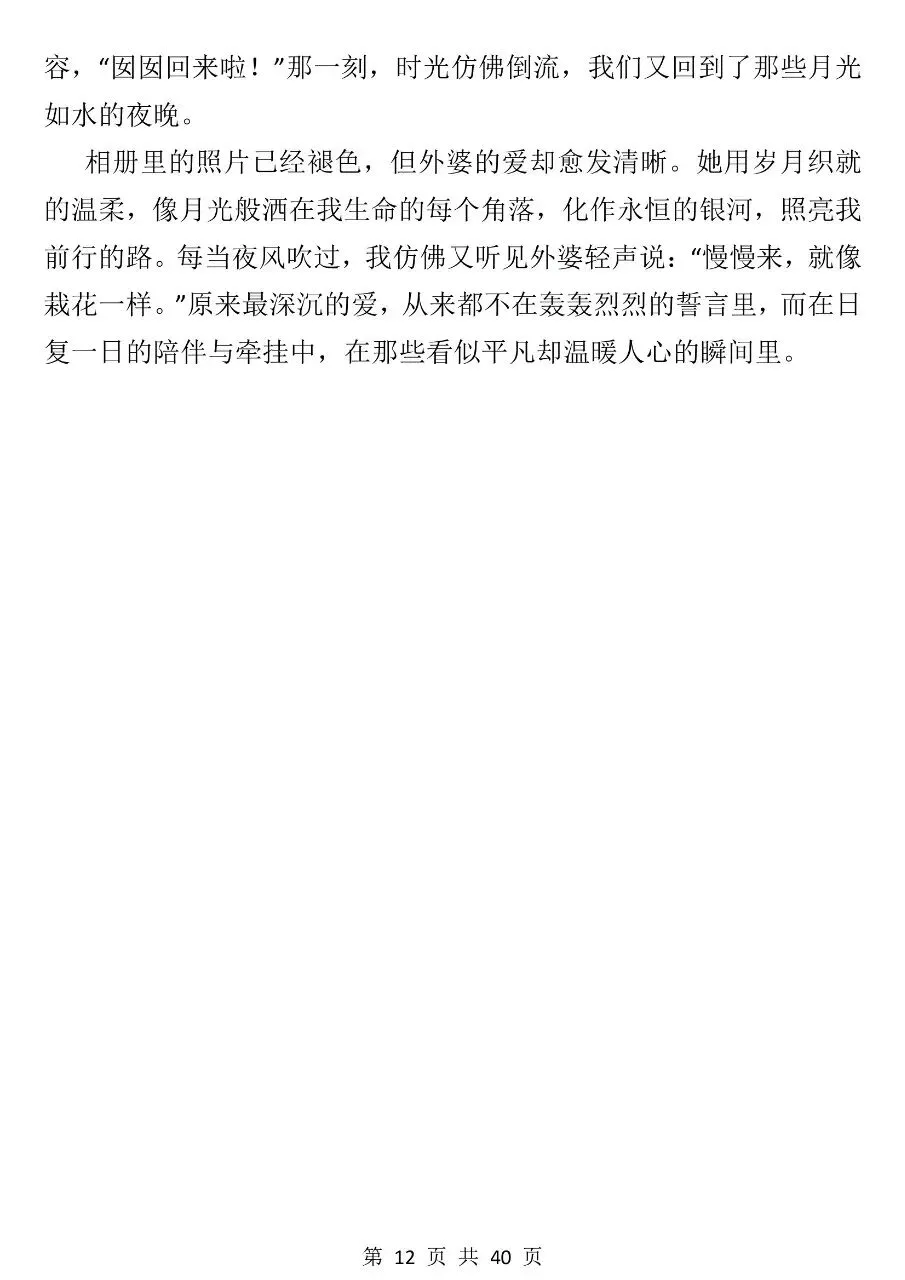 容，“囡囡回来啦！”那一刻，时光仿佛倒流，我们又回到了那些月光如水的夜晚。

相册里的照片已经褪色，但外婆的爱却愈发清晰。她用岁月织就的温柔，像月光般洒在我生命的每个角落，化作永恒的银河，照亮我前行的路。每当夜风吹过，我仿佛又听见外婆轻声说：“慢慢来，就像栽花一样。”原来最深沉的爱，从来都不在轰轰烈烈的誓言里，而在日复一日的陪伴与牵挂中，在那些看似平凡却温暖人心的瞬间里。

第12页 共40页